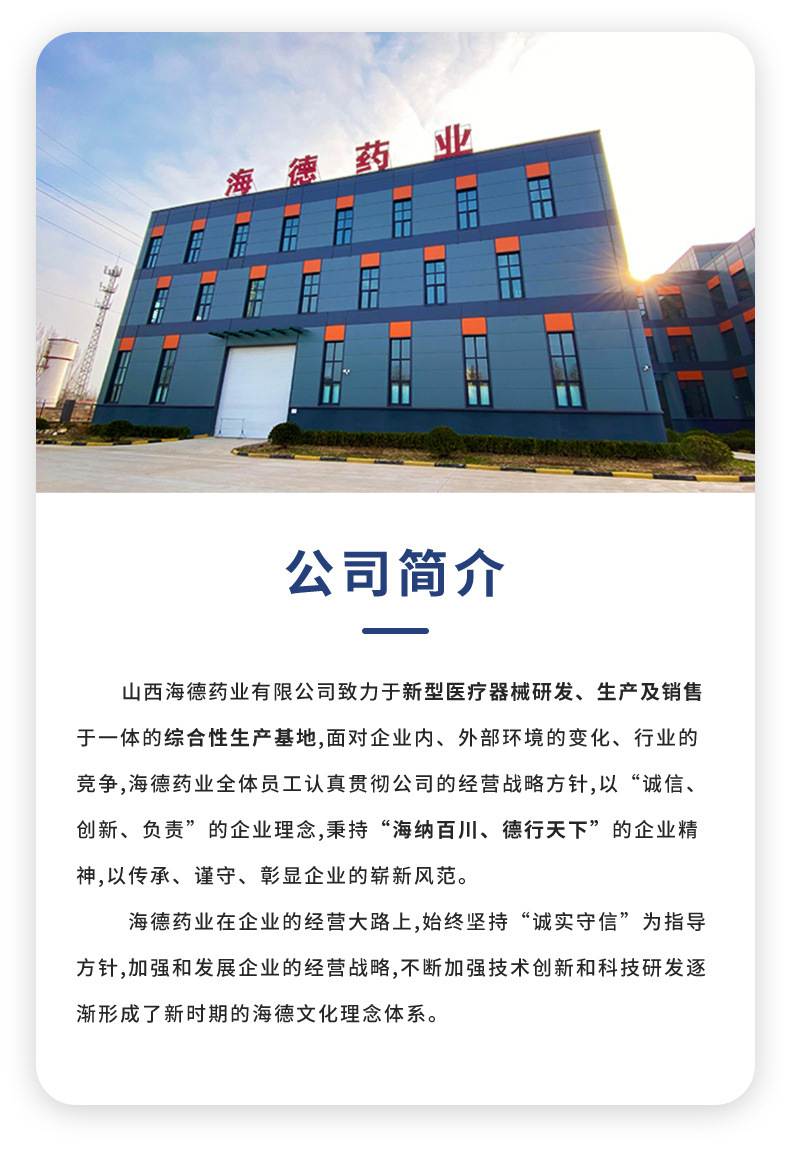 海德药业

公司简介

山西海德药业有限公司致力于新型医疗器械研发、生产及销售于一体的综合性生产基地,面对企业内、外部环境的变化、行业的竞争,海德药业全体员工认真贯彻公司的经营战略方针,以“诚信、创新、负责”的企业理念,秉持“海纳百川、德行天下”的企业精神,以传承、谨守、彰显企业的崭新风范。

海德药业在企业的经营大路上,始终坚持“诚实守信”为指导方针,加强和发展企业的经营战略,不断加强技术创新和科技研发逐渐形成了新时期的海德文化理念体系。